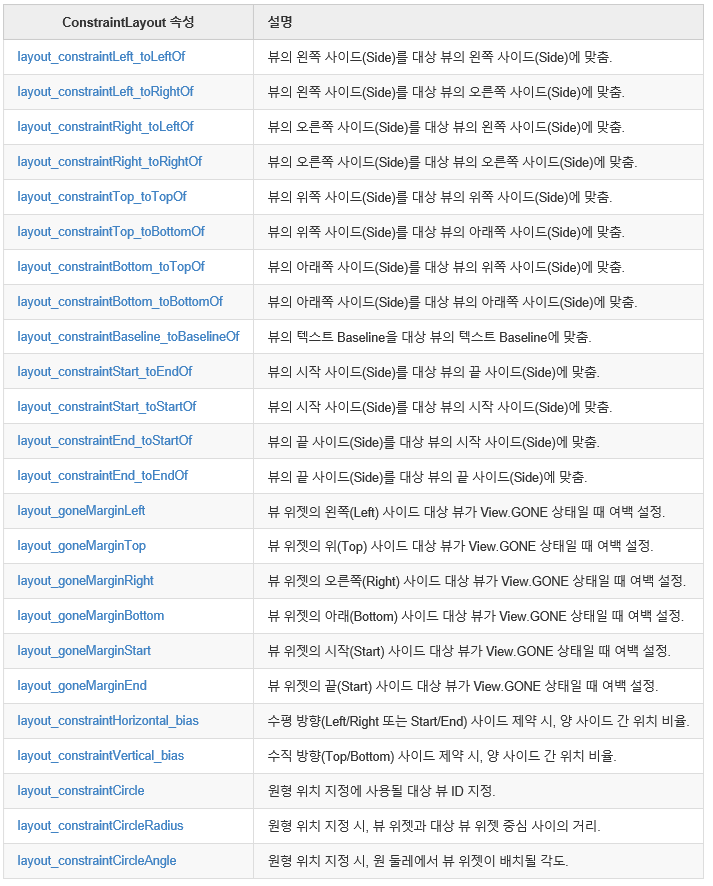 | ConstraintLayout 속성 | 설명 |
|---|---|
| layout_constraintLeft_toLeftOf | 뷰의 왼쪽 사이드(Side)를 대상 뷰의 왼쪽 사이드(Side)에 맞춤. |
| layout_constraintLeft_toRightOf | 뷰의 왼쪽 사이드(Side)를 대상 뷰의 오른쪽 사이드(Side)에 맞춤. |
| layout_constraintRight_toLeftOf | 뷰의 오른쪽 사이드(Side)를 대상 뷰의 왼쪽 사이드(Side)에 맞춤. |
| layout_constraintRight_toRightOf | 뷰의 오른쪽 사이드(Side)를 대상 뷰의 오른쪽 사이드(Side)에 맞춤. |
| layout_constraintTop_toTopOf | 뷰의 위쪽 사이드(Side)를 대상 뷰의 위쪽 사이드(Side)에 맞춤. |
| layout_constraintTop_toBottomOf | 뷰의 위쪽 사이드(Side)를 대상 뷰의 아래쪽 사이드(Side)에 맞춤. |
| layout_constraintBottom_toTopOf | 뷰의 아래쪽 사이드(Side)를 대상 뷰의 위쪽 사이드(Side)에 맞춤. |
| layout_constraintBottom_toBottomOf | 뷰의 아래쪽 사이드(Side)를 대상 뷰의 아래쪽 사이드(Side)에 맞춤. |
| layout_constraintBaseline_toBaselineOf | 뷰의 텍스트 Baseline을 대상 뷰의 텍스트 Baseline에 맞춤. |
| layout_constraintStart_toEndOf | 뷰의 시작 사이드(Side)를 대상 뷰의 끝 사이드(Side)에 맞춤. |
| layout_constraintStart_toStartOf | 뷰의 시작 사이드(Side)를 대상 뷰의 시작 사이드(Side)에 맞춤. |
| layout_constraintEnd_toStartOf | 뷰의 끝 사이드(Side)를 대상 뷰의 시작 사이드(Side)에 맞춤. |
| layout_constraintEnd_toEndOf | 뷰의 끝 사이드(Side)를 대상 뷰의 끝 사이드(Side)에 맞춤. |
| layout_goneMarginLeft | 뷰 위젯의 왼쪽(Left) 사이드 대상 뷰가 View.GONE 상태일 때 여백 설정. |
| layout_goneMarginTop | 뷰 위젯의 위(Top) 사이드 대상 뷰가 View.GONE 상태일 때 여백 설정. |
| layout_goneMarginRight | 뷰 위젯의 오른쪽(Right) 사이드 대상 뷰가 View.GONE 상태일 때 여백 설정. |
| layout_goneMarginBottom | 뷰 위젯의 아래(Bottom) 사이드 대상 뷰가 View.GONE 상태일 때 여백 설정. |
| layout_goneMarginStart | 뷰 위젯의 시작(Start) 사이드 대상 뷰가 View.GONE 상태일 때 여백 설정. |
| layout_goneMarginEnd | 뷰 위젯의 끝(Start) 사이드 대상 뷰가 View.GONE 상태일 때 여백 설정. |
| layout_constraintHorizontal_bias | 수평 방향(Left/Right 또는 Start/End) 사이드 제약 시, 양 사이드 간 위치 비율. |
| layout_constraintVertical_bias | 수직 방향(Top/Bottom) 사이드 제약 시, 양 사이드 간 위치 비율. |
| layout_constraintCircle | 원형 위치 지정에 사용될 대상 뷰 ID 지정. |
| layout_constraintCircleRadius | 원형 위치 지정 시, 뷰 위젯과 대상 뷰 위젯 중심 사이의 거리. |
| layout_constraintCircleAngle | 원형 위치 지정 시, 원 둘레에서 뷰 위젯이 배치될 각도. |